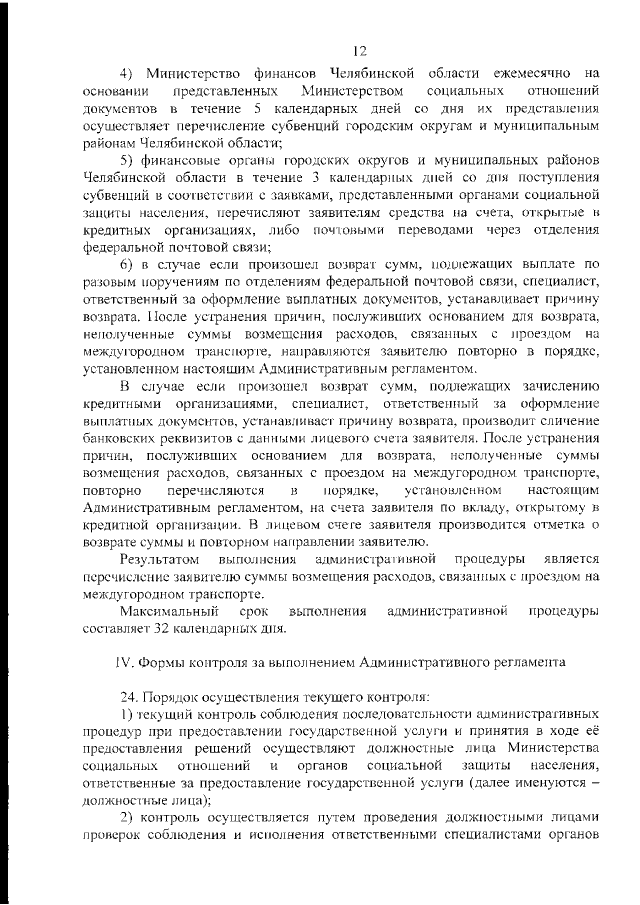 12

4) Министерство финансов Челябинской области ежемесячно на основании представленных Министерством социальных отношений документов в течение 5 календарных дней со дня их представления осуществляет перечисление субвенций городским округам и муниципальным районам Челябинской области;

5) финансовые органы городских округов и муниципальных районов Челябинской области в течение 3 календарных дней со дня поступления субвенций в соответствии с заявками, представленными органами социальной защиты населения, перечисляют заявителям средства на счета, открытые в кредитных организациях, либо почтовыми переводами через отделения федеральной почтовой связи;

6) в случае если произошел возврат сумм, подлежащих выплате по разовым поручениям по отделениям федеральной почтовой связи, специалист, ответственный за оформление выплатных документов, устанавливает причину возврата. После устранения причин, послуживших основанием для возврата, неполученные суммы возмещения расходов, связанных с проездом на междугородном транспорте, направляются заявителю повторно в порядке, установленном настоящим Административным регламентом.

В случае если произошел возврат сумм, подлежащих зачислению кредитными организациями, специалист, ответственный за оформление выплатных документов, устанавливает причину возврата, производит сличение банковских реквизитов с данными лицевого счета заявителя. После устранения причин, послуживших основанием для возврата, неполученные суммы возмещения расходов, связанных с проездом на междугородном транспорте, повторно перечисляются в порядке, установленном настоящим Административным регламентом, на счета заявителя по вкладу, открытому в кредитной организации. В лицевом счете заявителя производится отметка о возврате суммы и повторном направлении заявителю.

Результатом выполнения административной процедуры является перечисление заявителю суммы возмещения расходов, связанных с проездом на междугородном транспорте.

Максимальный срок выполнения административной процедуры составляет 32 календарных дня.

IV. Формы контроля за выполнением Административного регламента

24. Порядок осуществления текущего контроля:

1) текущий контроль соблюдения последовательности административных процедур при предоставлении государственной услуги и принятия в ходе её предоставления решений осуществляют должностные лица Министерства социальных отношений и органов социальной защиты населения, ответственные за предоставление государственной услуги (далее именуются – должностные лица);

2) контроль осуществляется путем проведения должностными лицами проверок соблюдения и исполнения ответственными специалистами органов